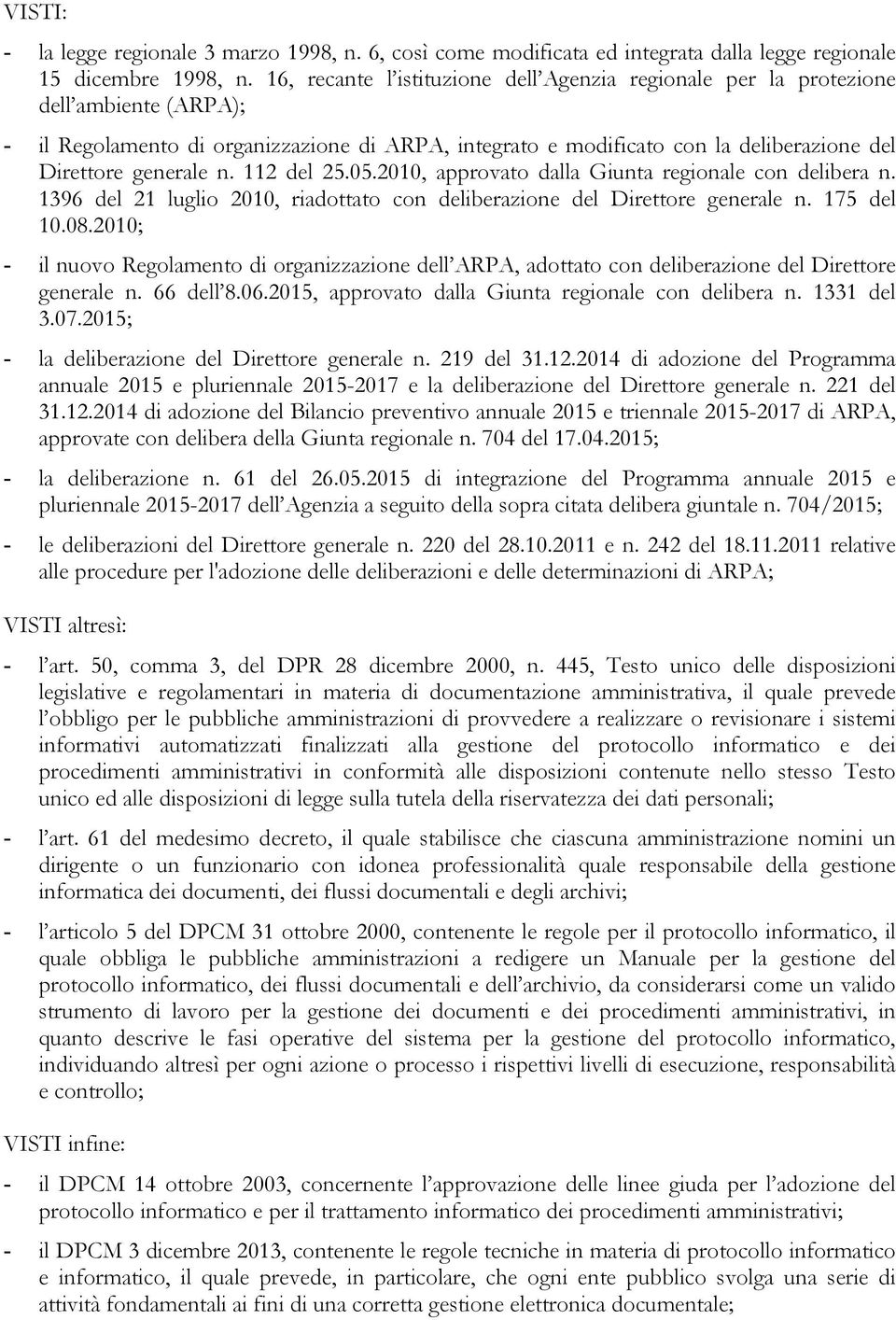 VISTI:

- la legge regionale 3 marzo 1998, n. 6, così come modificata ed integrata dalla legge regionale 15 dicembre 1998, n. 16, recante l'istituzione dell'Agenzia regionale per la protezione dell'ambiente (ARPA);

- il Regolamento di organizzazione di ARPA, integrato e modificato con la deliberazione del Direttore generale n. 112 del 25.05.2010, approvato dalla Giunta regionale con delibera n. 1396 del 21 luglio 2010, riadottato con deliberazione del Direttore generale n. 175 del 10.08.2010;

- il nuovo Regolamento di organizzazione dell'ARPA, adottato con deliberazione del Direttore generale n. 66 dell'8.06.2015, approvato dalla Giunta regionale con delibera n. 1331 del 3.07.2015;

- la deliberazione del Direttore generale n. 219 del 31.12.2014 di adozione del Programma annuale 2015 e pluriennale 2015-2017 e la deliberazione del Direttore generale n. 221 del 31.12.2014 di adozione del Bilancio preventivo annuale 2015 e triennale 2015-2017 di ARPA, approvate con delibera della Giunta regionale n. 704 del 17.04.2015;

- la deliberazione n. 61 del 26.05.2015 di integrazione del Programma annuale 2015 e pluriennale 2015-2017 dell'Agenzia a seguito della sopra citata delibera giuntale n. 704/2015;

- le deliberazioni del Direttore generale n. 220 del 28.10.2011 e n. 242 del 18.11.2011 relative alle procedure per l'adozione delle deliberazioni e delle determinazioni di ARPA;

VISTI altresì:

- l'art. 50, comma 3, del DPR 28 dicembre 2000, n. 445, Testo unico delle disposizioni legislative e regolamentari in materia di documentazione amministrativa, il quale prevede l'obbligo per le pubbliche amministrazioni di provvedere a realizzare o revisionare i sistemi informativi automatizzati finalizzati alla gestione del protocollo informatico e dei procedimenti amministrativi in conformità alle disposizioni contenute nello stesso Testo unico ed alle disposizioni di legge sulla tutela della riservatezza dei dati personali;

- l'art. 61 del medesimo decreto, il quale stabilisce che ciascuna amministrazione nomini un dirigente o un funzionario con idonea professionalità quale responsabile della gestione informatica dei documenti, dei flussi documentali e degli archivi;

- l'articolo 5 del DPCM 31 ottobre 2000, contenente le regole per il protocollo informatico, il quale obbliga le pubbliche amministrazioni a redigere un Manuale per la gestione del protocollo informatico, dei flussi documentali e dell'archivio, da considerarsi come un valido strumento di lavoro per la gestione dei documenti e dei procedimenti amministrativi, in quanto descrive le fasi operative del sistema per la gestione del protocollo informatico, individuando altresì per ogni azione o processo i rispettivi livelli di esecuzione, responsabilità e controllo;

VISTI infine:

- il DPCM 14 ottobre 2003, concernente l'approvazione delle linee giuda per l'adozione del protocollo informatico e per il trattamento informatico dei procedimenti amministrativi;

- il DPCM 3 dicembre 2013, contenente le regole tecniche in materia di protocollo informatico e informatico, il quale prevede, in particolare, che ogni ente pubblico svolga una serie di attività fondamentali ai fini di una corretta gestione elettronica documentale;